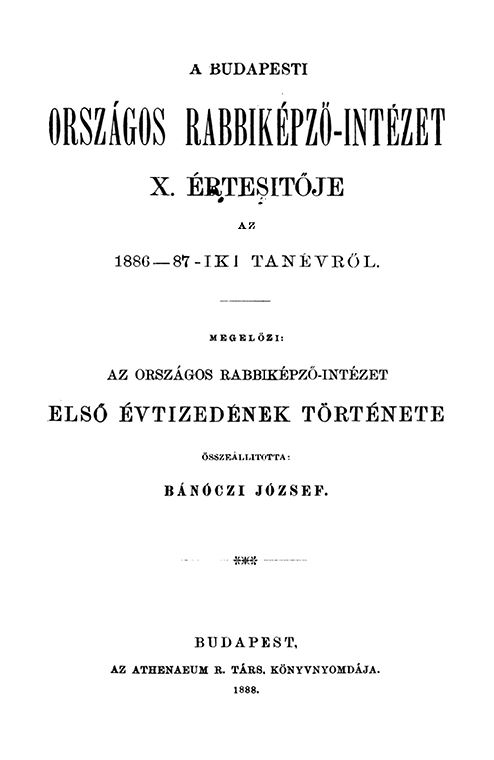 A BUDAPESTI

ORSZÁGOS RABBIKÉPZŐ-INTÉZET

X. ÉRTESITŐJE

AZ

1886—87-IKI TANÉVRŐL.

MEGELŐZI:

AZ ORSZÁGOS RABBIKÉPZŐ-INTÉZET

ELSŐ ÉVTIZEDÉNEK TÖRTÉNETE

ÖSSZEÁLLITOTTA:

BÁNÓCZI JÓZSEF.

BUDAPEST,

AZ ATHENAEUM R. TÁRS. KÖNYVNYOMDÁJA.

1888.